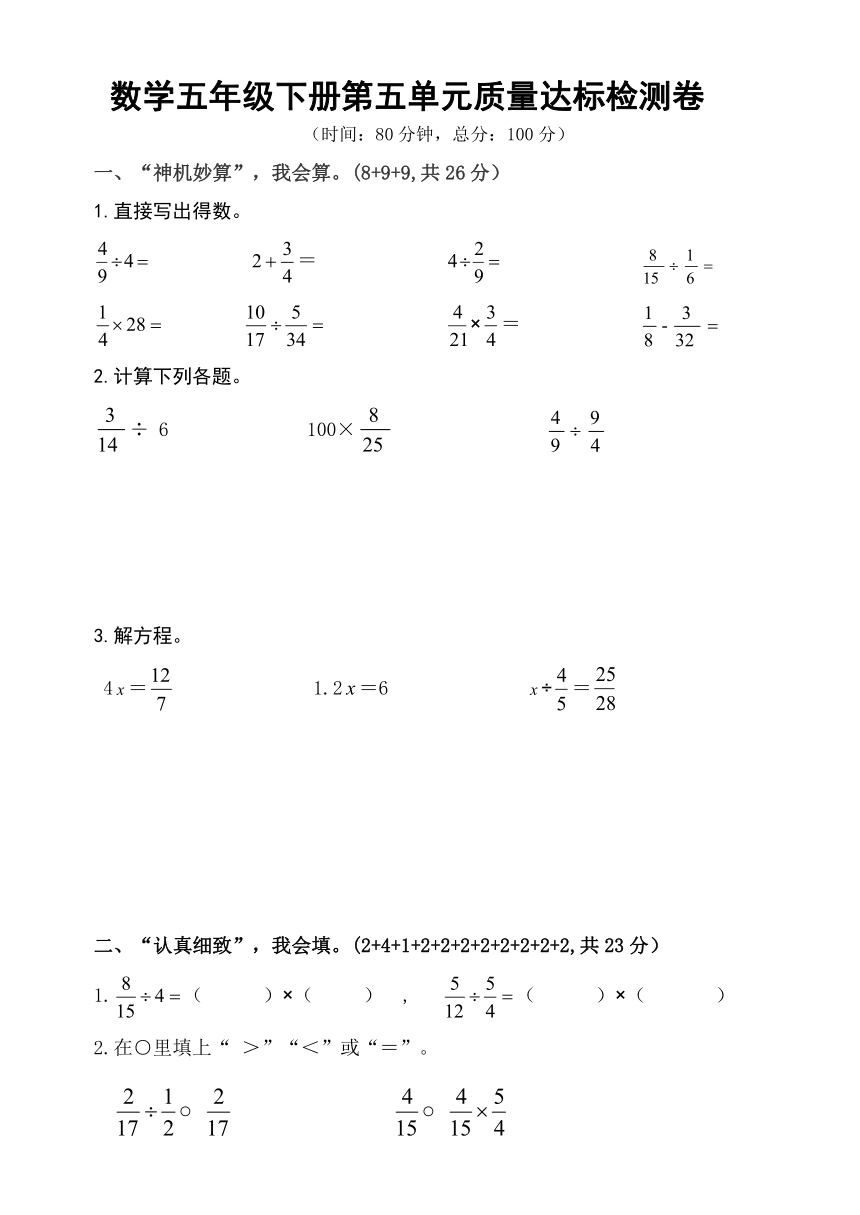 数学五年级下册第五单元质量达标检测卷

（时间：80 分钟，总分：100 分）

一、“神机妙算”，我会算。(8+9+9,共 26 分)

1.直接写出得数。

$\frac{4}{9}\div4=$ $2+\frac{3}{4}=$ $4\div\frac{2}{9}=$ $\frac{8}{15}\div\frac{1}{6}=$

$\frac{1}{4}\times28=$ $\frac{10}{17}\div\frac{5}{34}=$ $\frac{4}{21}\times\frac{3}{4}=$ $\frac{1}{8}-\frac{3}{32}=$

2.计算下列各题。

$\frac{3}{14}\div6$ $100\times\frac{8}{25}$ $\frac{4}{9}\div\frac{9}{4}$

3.解方程。

$4x=\frac{12}{7}$ $1.2x=6$ $x\div\frac{4}{5}=\frac{25}{28}$

二、“认真细致”，我会填。(2+4+1+2+2+2+2+2+2+2+2,共 23 分)

1. $\frac{8}{15}\div4=$（ ）×（ ）， $\frac{5}{12}\div\frac{5}{4}=$（ ）×（ ）

2.在○里填上“ ＞”“＜”或“＝”。

$\frac{2}{17}\div\frac{1}{2}$○ $\frac{2}{17}$ $\frac{4}{15}$○ $\frac{4}{15}\times\frac{5}{4}$